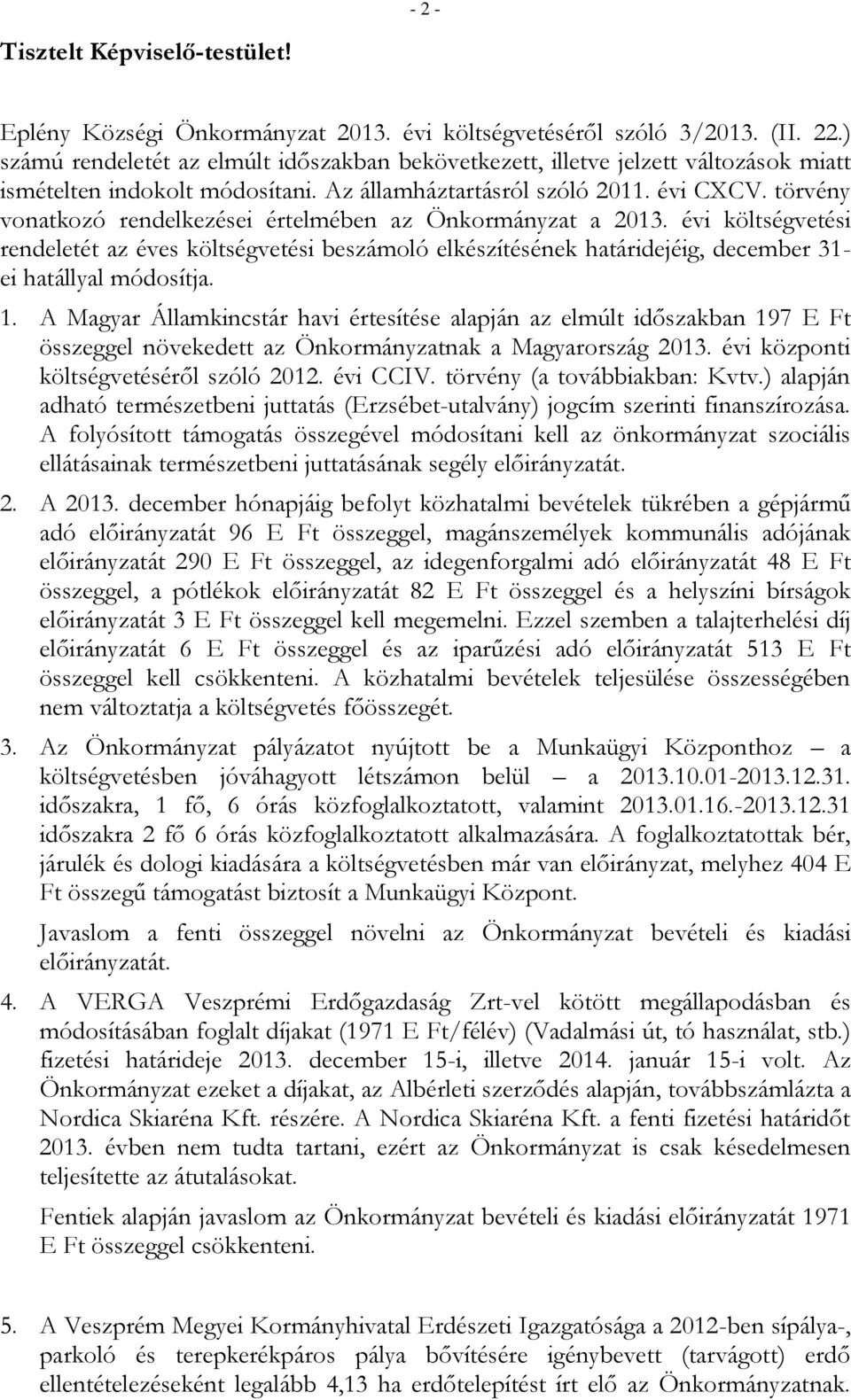 - 2 -

Tisztelt Képviselő-testület!

Eplény Községi Önkormányzat 2013. évi költségvetéséről szóló 3/2013. (II. 22.) számú rendeletét az elmúlt időszakban bekövetkezett, illetve jelzett változások miatt ismételten indokolt módosítani. Az államháztartásról szóló 2011. évi CXCV. törvény vonatkozó rendelkezései értelmében az Önkormányzat a 2013. évi költségvetési rendeletét az éves költségvetési beszámoló elkészítésének határidejéig, december 31-ei hatállyal módosítja.

1. A Magyar Államkincstár havi értesítése alapján az elmúlt időszakban 197 E Ft összeggel növekedett az Önkormányzatnak a Magyarország 2013. évi központi költségvetéséről szóló 2012. évi CCIV. törvény (a továbbiakban: Kvtv.) alapján adható természetbeni juttatás (Erzsébet-utalvány) jogcím szerinti finanszírozása. A folyósított támogatás összegével módosítani kell az önkormányzat szociális ellátásainak természetbeni juttatásának segély előirányzatát.

2. A 2013. december hónapjáig befolyt közhatalmi bevételek tükrében a gépjármű adó előirányzatát 96 E Ft összeggel, magánszemélyek kommunális adójának előirányzatát 290 E Ft összeggel, az idegenforgalmi adó előirányzatát 48 E Ft összeggel, a pótlékok előirányzatát 82 E Ft összeggel és a helyszíni bírságok előirányzatát 3 E Ft összeggel kell megemelni. Ezzel szemben a talajterhelési díj előirányzatát 6 E Ft összeggel és az iparűzési adó előirányzatát 513 E Ft összeggel kell csökkenteni. A közhatalmi bevételek teljesülése összességében nem változtatja a költségvetés főösszegét.

3. Az Önkormányzat pályázatot nyújtott be a Munkaügyi Központhoz – a költségvetésben jóváhagyott létszámon belül – a 2013.10.01-2013.12.31. időszakra, 1 fő, 6 órás közfoglalkoztatott, valamint 2013.01.16.-2013.12.31 időszakra 2 fő 6 órás közfoglalkoztatott alkalmazására. A foglalkoztatottak bér, járulék és dologi kiadására a költségvetésben már van előirányzat, melyhez 404 E Ft összegű támogatást biztosít a Munkaügyi Központ.

Javaslom a fenti összeggel növelni az Önkormányzat bevételi és kiadási előirányzatát.

4. A VERGA Veszprémi Erdőgazdaság Zrt-vel kötött megállapodásban és módosításában foglalt díjakat (1971 E Ft/félév) (Vadalmási út, tó használat, stb.) fizetési határideje 2013. december 15-i, illetve 2014. január 15-i volt. Az Önkormányzat ezeket a díjakat, az Albérleti szerződés alapján, továbbszámlázta a Nordica Skiaréna Kft. részére. A Nordica Skiaréna Kft. a fenti fizetési határidőt 2013. évben nem tudta tartani, ezért az Önkormányzat is csak késedelmesen teljesítette az átutalásokat.

Fentiek alapján javaslom az Önkormányzat bevételi és kiadási előirányzatát 1971 E Ft összeggel csökkenteni.

5. A Veszprém Megyei Kormányhivatal Erdészeti Igazgatósága a 2012-ben sípálya-, parkoló és terepkerékpáros pálya bővítésére igénybevett (tarvágott) erdő ellentételezéseként legalább 4,13 ha erdőtelepítést írt elő az Önkormányzatnak.